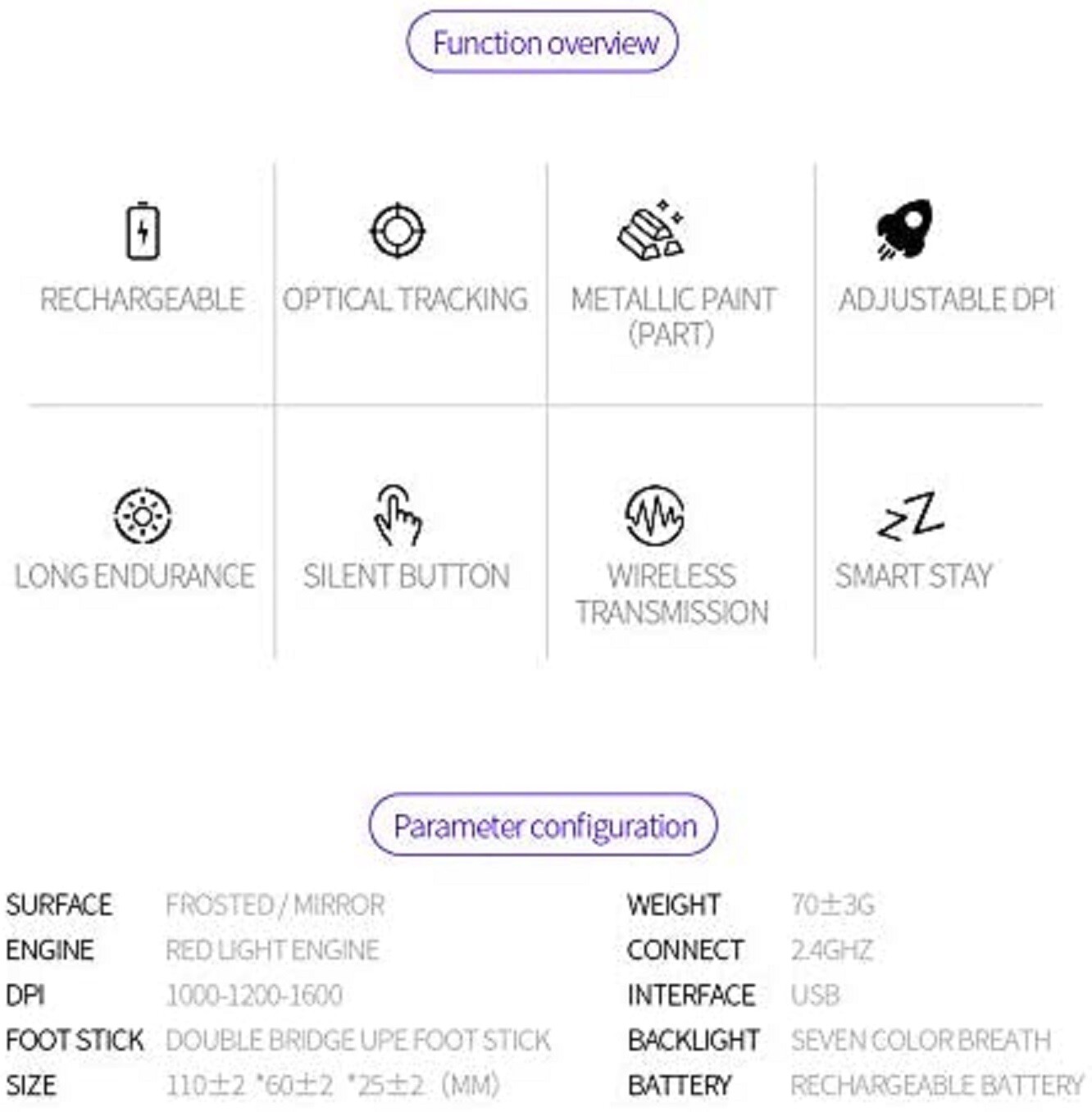 Function overview

RECHARGEABLE

OPTICAL TRACKING

METALLIC PAINT (PART)

ADJUSTABLE DPI

LONG ENDURANCE

SILENT BUTTON

WIRELESS TRANSMISSION

SMART STAY

Parameter configuration

SURFACE FROSTED / MIRROR
ENGINE RED LIGHT ENGINE
DPI 1000-1200-1600
FOOT STICK DOUBLE BRIDGE UPE FOOT STICK
SIZE 110±2 *60±2 *25±2 (MM)

WEIGHT 70±3G
CONNECT 2.4GHZ
INTERFACE USB
BACKLIGHT SEVEN COLOR BREATH
BATTERY RECHARGEABLE BATTERY